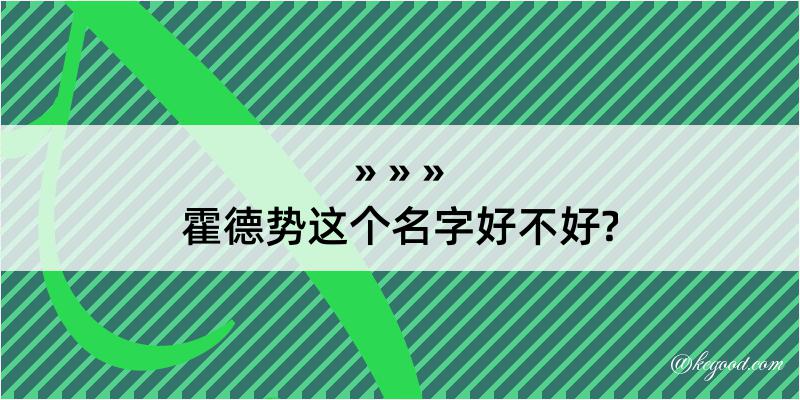 » » »
霍德势这个名字好不好?

@kegood.com